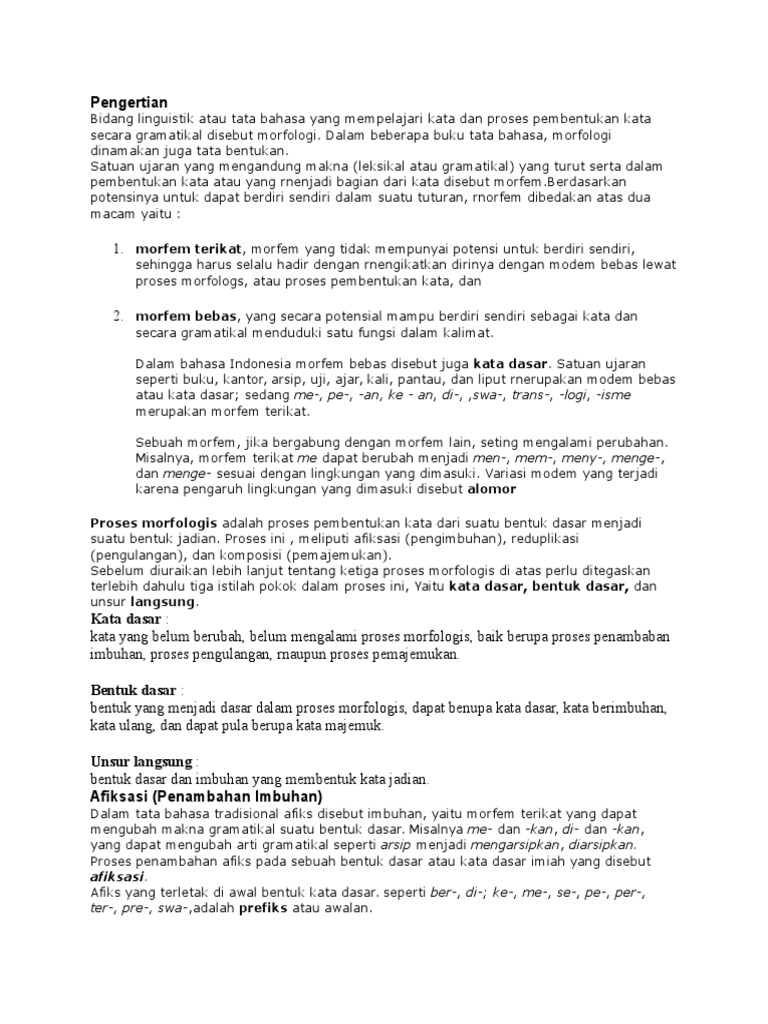 Pengertian
Bidang linguistik atau tata bahasa yang mempelajari kata dan proses pembentukan kata secara gramatikal disebut morfologi. Dalam beberapa buku tata bahasa, morfologi dinamakan juga tata bentukan.
Satuan ujaran yang mengandung makna (leksikal atau gramatikal) yang turut serta dalam pembentukan kata atau yang rnenjadi bagian dari kata disebut morfem.Berdasarkan potensinya untuk dapat berdiri sendiri dalam suatu tuturan, rnorfem dibedakan atas dua macam yaitu :

1. morfem terikat, morfem yang tidak mempunyai potensi untuk berdiri sendiri, sehingga harus selalu hadir dengan rnengikatkan dirinya dengan modem bebas lewat proses morfologs, atau proses pembentukan kata, dan

2. morfem bebas, yang secara potensial mampu berdiri sendiri sebagai kata dan secara gramatikal menduduki satu fungsi dalam kalimat.

Dalam bahasa Indonesia morfem bebas disebut juga kata dasar. Satuan ujaran seperti buku, kantor, arsip, uji, ajar, kali, pantau, dan liput rnerupakan modem bebas atau kata dasar; sedang me-, pe-, -an, ke - an, di-, ,swa-, trans-, -logi, -isme merupakan morfem terikat.

Sebuah morfem, jika bergabung dengan morfem lain, seting mengalami perubahan. Misalnya, morfem terikat me dapat berubah menjadi men-, mem-, meny-, menge-, dan menge- sesuai dengan lingkungan yang dimasuki. Variasi modem yang terjadi karena pengaruh lingkungan yang dimasuki disebut alomor

Proses morfologis adalah proses pembentukan kata dari suatu bentuk dasar menjadi suatu bentuk jadian. Proses ini , meliputi afiksasi (pengimbuhan), reduplikasi (pengulangan), dan komposisi (pemajemukan).
Sebelum diuraikan lebih lanjut tentang ketiga proses morfologis di atas perlu ditegaskan terlebih dahulu tiga istilah pokok dalam proses ini, Yaitu kata dasar, bentuk dasar, dan unsur langsung.
Kata dasar :
kata yang belum berubah, belum mengalami proses morfologis, baik berupa proses penambaban imbuhan, proses pengulangan, rnaupun proses pemajemukan.

Bentuk dasar :
bentuk yang menjadi dasar dalam proses morfologis, dapat benupa kata dasar, kata berimbuhan, kata ulang, dan dapat pula berupa kata majemuk.

Unsur langsung :
bentuk dasar dan imbuhan yang membentuk kata jadian.
Afiksasi (Penambahan Imbuhan)
Dalam tata bahasa tradisional afiks disebut imbuhan, yaitu morfem terikat yang dapat mengubah makna gramatikal suatu bentuk dasar. Misalnya me- dan -kan, di- dan -kan, yang dapat mengubah arti gramatikal seperti arsip menjadi mengarsipkan, diarsipkan.
Proses penambahan afiks pada sebuah bentuk dasar atau kata dasar imiah yang disebut afiksasi.
Afiks yang terletak di awal bentuk kata dasar. seperti ber-, di-; ke-, me-, se-, pe-, per-, ter-, pre-, swa-,adalah prefiks atau awalan.